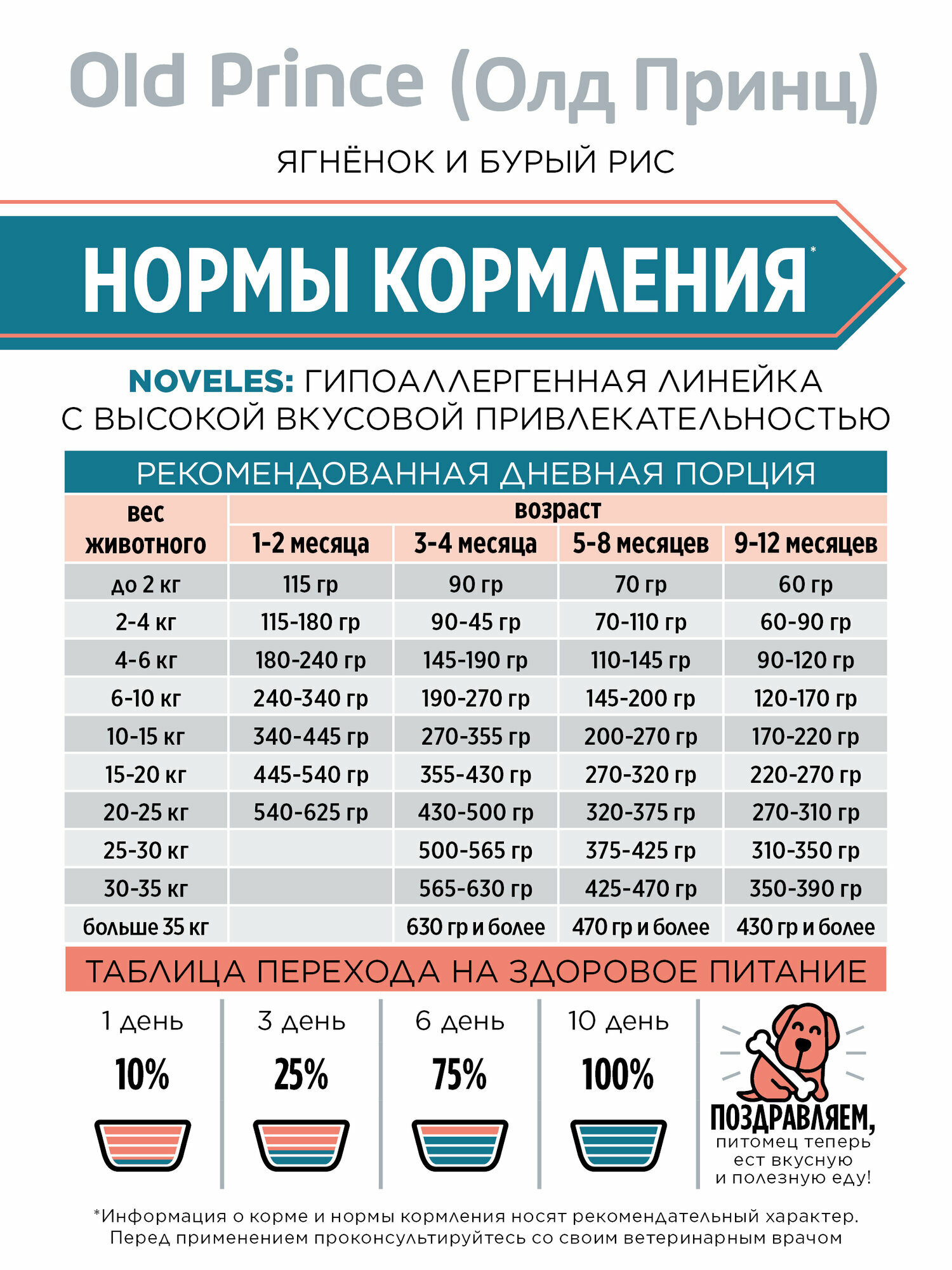 Old Prince (Олд Принц)

ЯГНЁНОК И БУРЫЙ РИС

НОРМЫ КОРМЛЕНИЯ*

NOVELES: ГИПОАЛЛЕРГЕННАЯ ЛИНЕЙКА С ВЫСОКОЙ ВКУСОВОЙ ПРИВЛЕКАТЕЛЬНОСТЬЮ

РЕКОМЕНДОВАННАЯ ДНЕВНАЯ ПОРЦИЯ

| вес животного | возраст | | | |
|---|---|---|---|---|
| | 1-2 месяца | 3-4 месяца | 5-8 месяцев | 9-12 месяцев |
| до 2 кг | 115 гр | 90 гр | 70 гр | 60 гр |
| 2-4 кг | 115-180 гр | 90-45 гр | 70-110 гр | 60-90 гр |
| 4-6 кг | 180-240 гр | 145-190 гр | 110-145 гр | 90-120 гр |
| 6-10 кг | 240-340 гр | 190-270 гр | 145-200 гр | 120-170 гр |
| 10-15 кг | 340-445 гр | 270-355 гр | 200-270 гр | 170-220 гр |
| 15-20 кг | 445-540 гр | 355-430 гр | 270-320 гр | 220-270 гр |
| 20-25 кг | 540-625 гр | 430-500 гр | 320-375 гр | 270-310 гр |
| 25-30 кг | | 500-565 гр | 375-425 гр | 310-350 гр |
| 30-35 кг | | 565-630 гр | 425-470 гр | 350-390 гр |
| больше 35 кг | | 630 гр и более | 470 гр и более | 430 гр и более |

ТАБЛИЦА ПЕРЕХОДА НА ЗДОРОВОЕ ПИТАНИЕ

1 день
10%

3 день
25%

6 день
75%

10 день
100%

ПОЗДРАВЛЯЕМ,
питомец теперь ест вкусную и полезную еду!

*Информация о корме и нормы кормления носят рекомендательный характер. Перед применением проконсультируйтесь со своим ветеринарным врачом